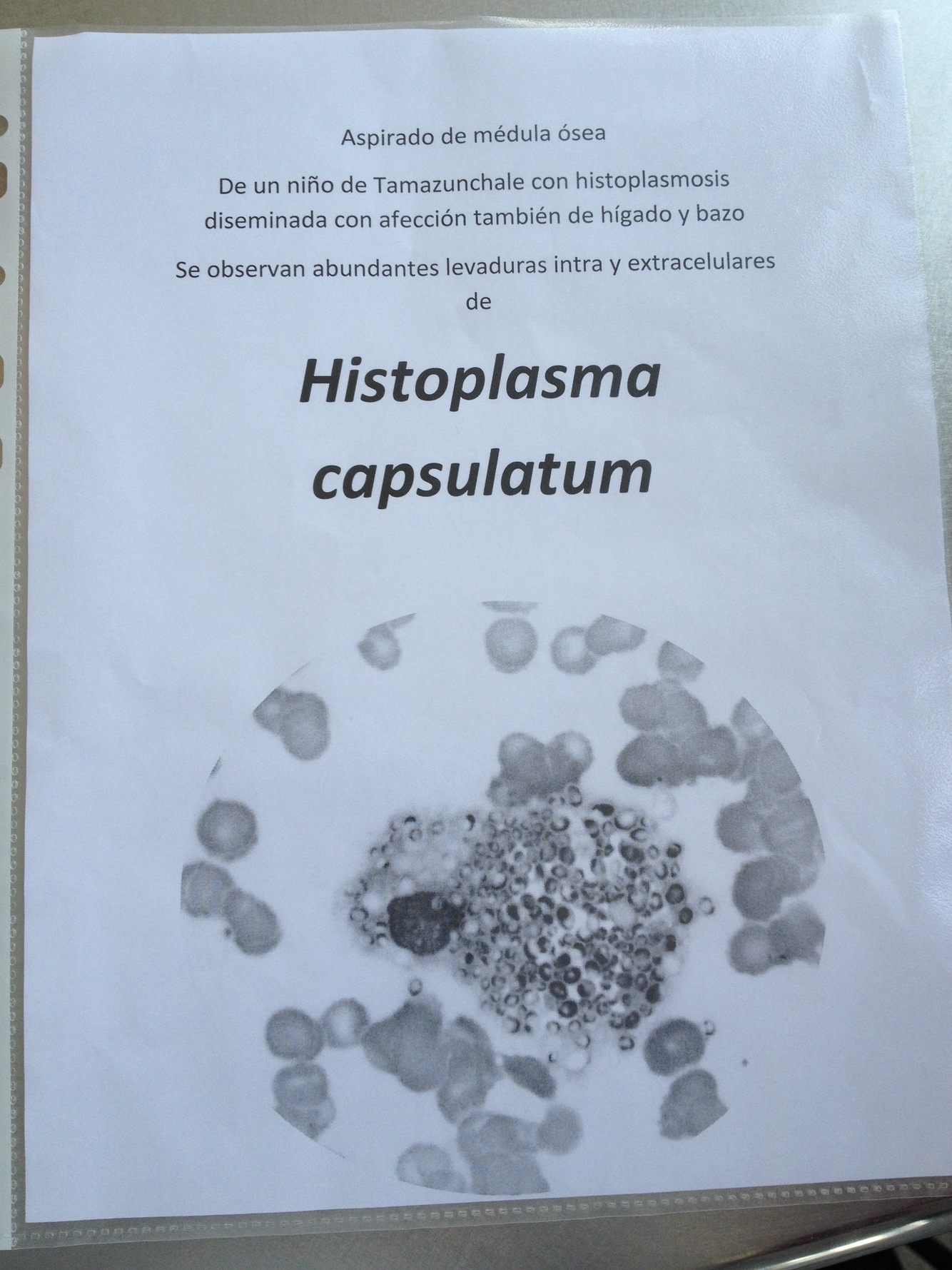 Aspirado de médula ósea

De un niño de Tamazunchale con histoplasmosis diseminada con afección también de hígado y bazo

Se observan abundantes levaduras intra y extracelulares de

Histoplasma capsulatum